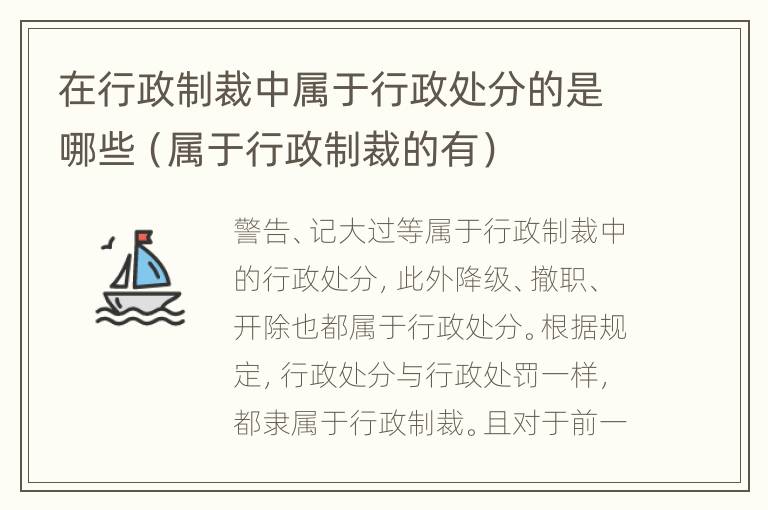 在行政制裁中属于行政处分的是哪些（属于行政制裁的有）

警告、记大过等属于行政制裁中的行政处分，此外降级、撤职、开除也都属于行政处分。根据规定，行政处分与行政处罚一样，都隶属于行政制裁。且对于前一